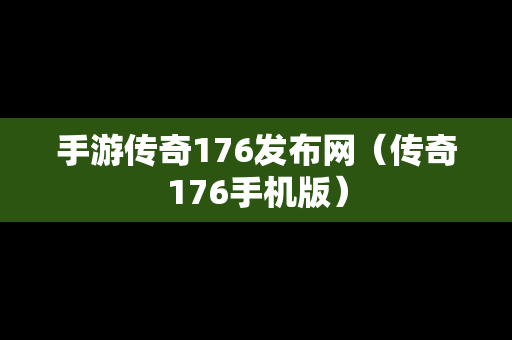 手游传奇176发布网（传奇176手机版）